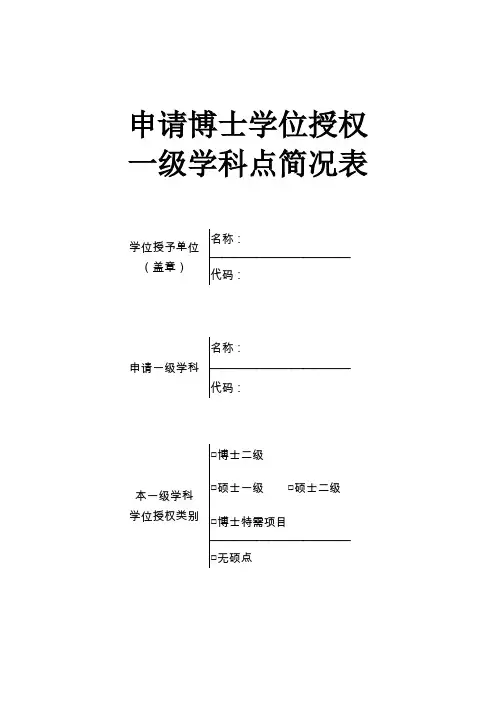 申请博士学位授权
一级学科点简况表

学位授予单位
（盖章）

名称：

代码：

申请一级学科

名称：

代码：

本一级学科
学位授权类别

□博士二级

□硕士一级　　□硕士二级

□博士特需项目

□无硕点